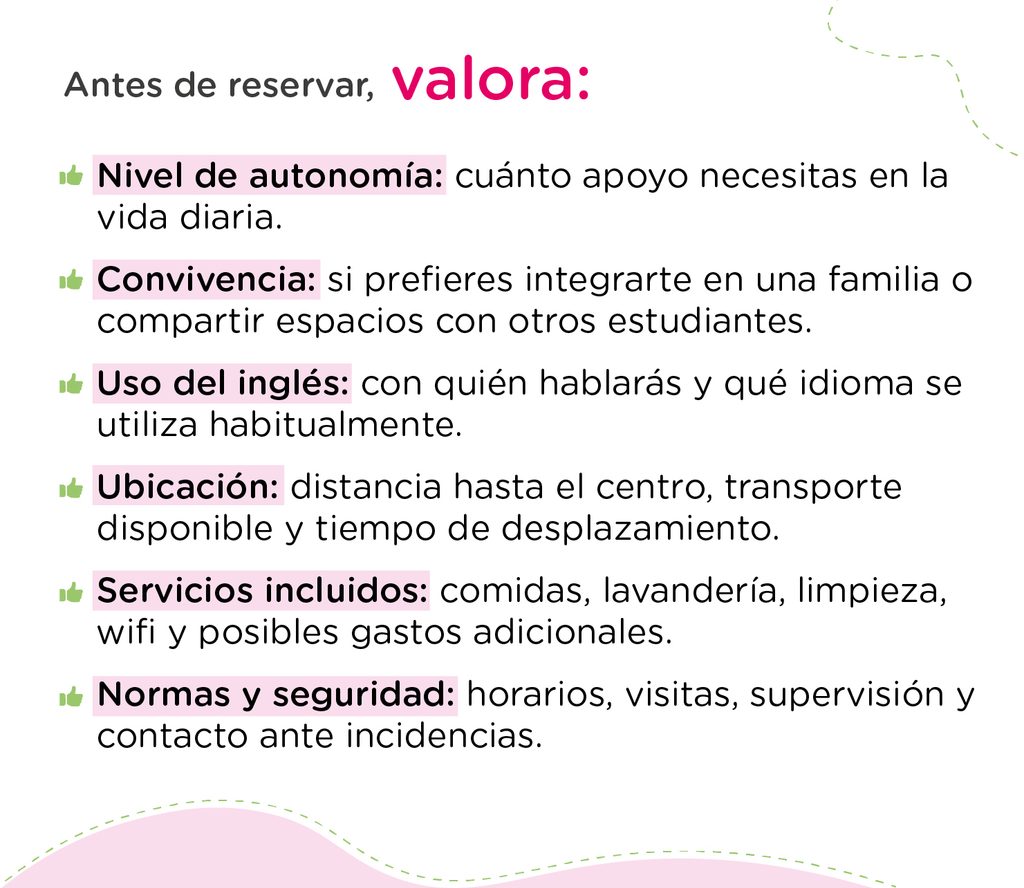 Antes de reservar, valora:

Nivel de autonomía: cuánto apoyo necesitas en la vida diaria.

Convivencia: si prefieres integrarte en una familia o compartir espacios con otros estudiantes.

Uso del inglés: con quién hablarás y qué idioma se utiliza habitualmente.

Ubicación: distancia hasta el centro, transporte disponible y tiempo de desplazamiento.

Servicios incluidos: comidas, lavandería, limpieza, wifi y posibles gastos adicionales.

Normas y seguridad: horarios, visitas, supervisión y contacto ante incidencias.